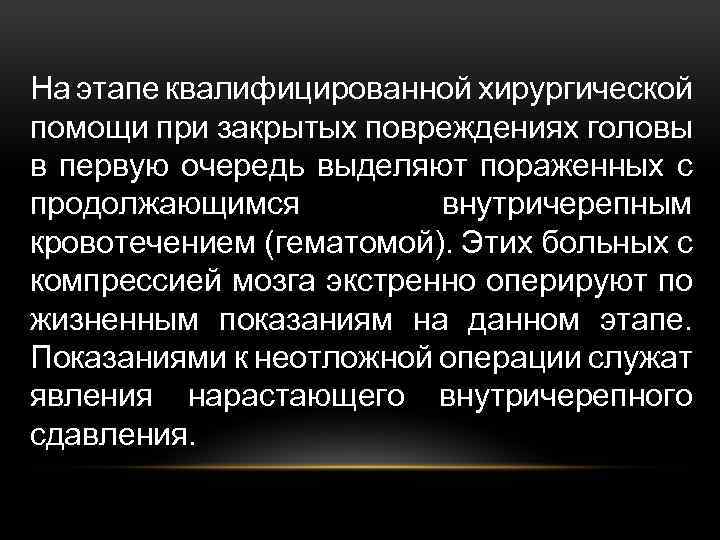 На этапе квалифицированной хирургической помощи при закрытых повреждениях головы в первую очередь выделяют пораженных с продолжающимся внутричерепным кровотечением (гематомой). Этих больных с компрессией мозга экстренно оперируют по жизненным показаниям на данном этапе. Показаниями к неотложной операции служат явления нарастающего внутричерепного сдавления.